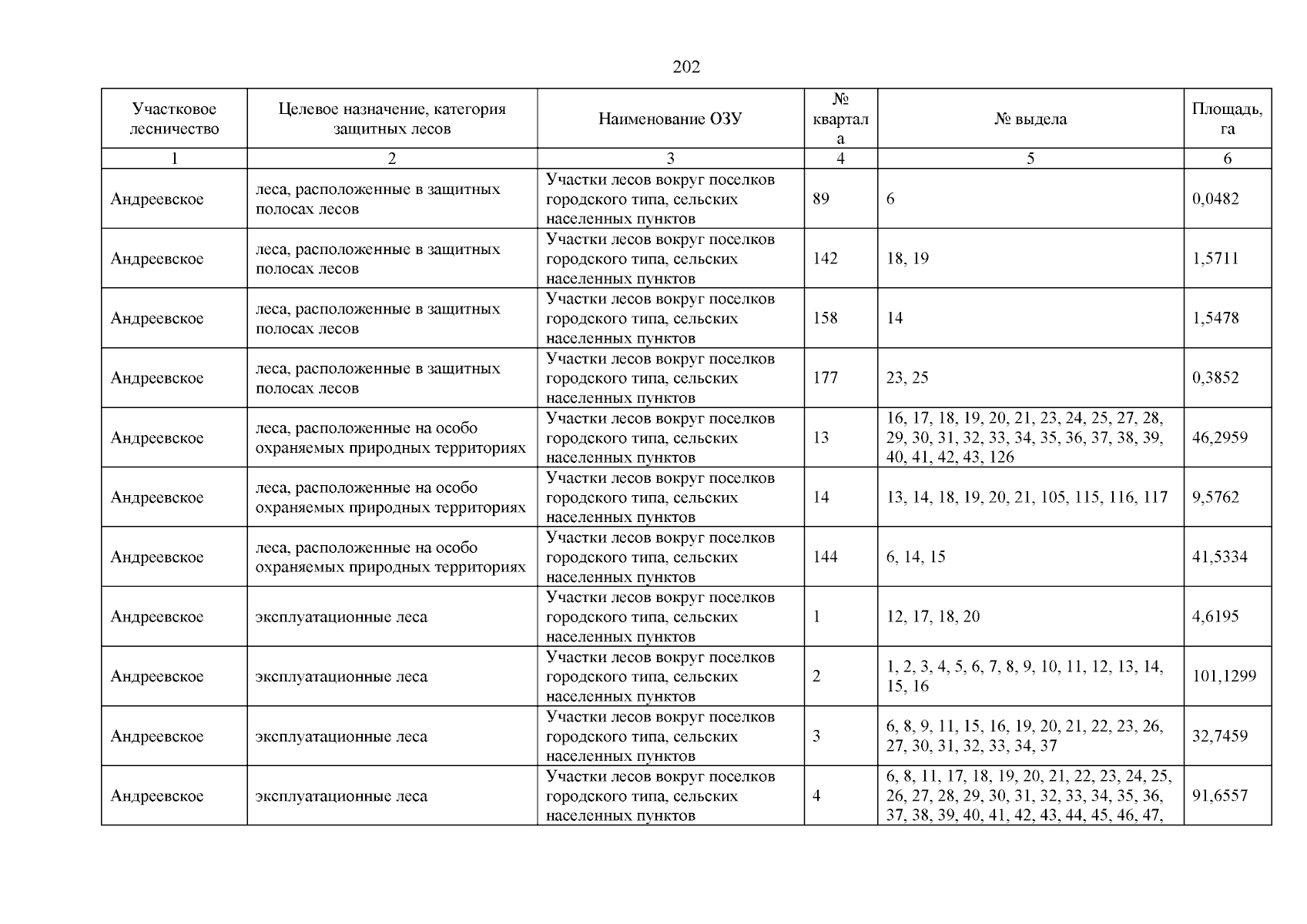 202

| Участковое лесничество | Целевое назначение, категория защитных лесов | Наименование ОЗУ | № квартала | № выдела | Площадь, га |
|---|---|---|---|---|---|
| 1 | 2 | 3 | 4 | 5 | 6 |
| Андреевское | леса, расположенные в защитных полосах лесов | Участки лесов вокруг поселков городского типа, сельских населенных пунктов | 89 | 6 | 0,0482 |
| Андреевское | леса, расположенные в защитных полосах лесов | Участки лесов вокруг поселков городского типа, сельских населенных пунктов | 142 | 18, 19 | 1,5711 |
| Андреевское | леса, расположенные в защитных полосах лесов | Участки лесов вокруг поселков городского типа, сельских населенных пунктов | 158 | 14 | 1,5478 |
| Андреевское | леса, расположенные в защитных полосах лесов | Участки лесов вокруг поселков городского типа, сельских населенных пунктов | 177 | 23, 25 | 0,3852 |
| Андреевское | леса, расположенные на особо охраняемых природных территориях | Участки лесов вокруг поселков городского типа, сельских населенных пунктов | 13 | 16, 17, 18, 19, 20, 21, 23, 24, 25, 27, 28, 29, 30, 31, 32, 33, 34, 35, 36, 37, 38, 39, 40, 41, 42, 43, 126 | 46,2959 |
| Андреевское | леса, расположенные на особо охраняемых природных территориях | Участки лесов вокруг поселков городского типа, сельских населенных пунктов | 14 | 13, 14, 18, 19, 20, 21, 105, 115, 116, 117 | 9,5762 |
| Андреевское | леса, расположенные на особо охраняемых природных территориях | Участки лесов вокруг поселков городского типа, сельских населенных пунктов | 144 | 6, 14, 15 | 41,5334 |
| Андреевское | эксплуатационные леса | Участки лесов вокруг поселков городского типа, сельских населенных пунктов | 1 | 12, 17, 18, 20 | 4,6195 |
| Андреевское | эксплуатационные леса | Участки лесов вокруг поселков городского типа, сельских населенных пунктов | 2 | 1, 2, 3, 4, 5, 6, 7, 8, 9, 10, 11, 12, 13, 14, 15, 16 | 101,1299 |
| Андреевское | эксплуатационные леса | Участки лесов вокруг поселков городского типа, сельских населенных пунктов | 3 | 6, 8, 9, 11, 15, 16, 19, 20, 21, 22, 23, 26, 27, 30, 31, 32, 33, 34, 37 | 32,7459 |
| Андреевское | эксплуатационные леса | Участки лесов вокруг поселков городского типа, сельских населенных пунктов | 4 | 6, 8, 11, 17, 18, 19, 20, 21, 22, 23, 24, 25, 26, 27, 28, 29, 30, 31, 32, 33, 34, 35, 36, 37, 38, 39, 40, 41, 42, 43, 44, 45, 46, 47, | 91,6557 |